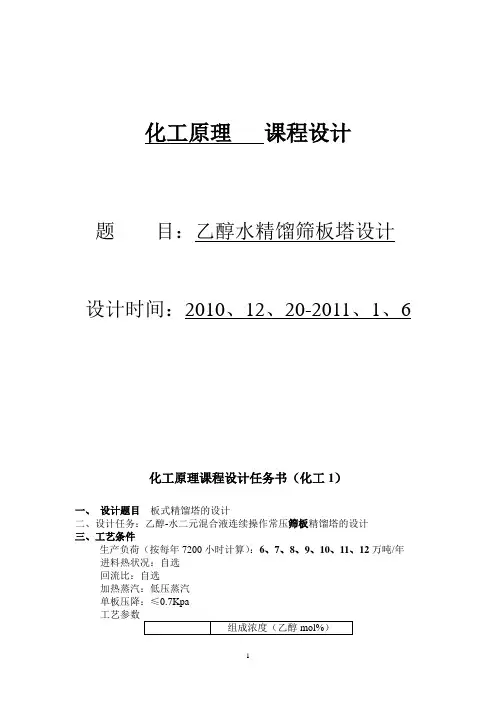 化工原理　课程设计

题　　目：乙醇水精馏筛板塔设计

设计时间：2010、12、20-2011、1、6

化工原理课程设计任务书（化工 1）

一、 设计题目　板式精馏塔的设计
二、设计任务：乙醇-水二元混合液连续操作常压筛板精馏塔的设计
三、工艺条件
生产负荷（按每年 7200 小时计算）：6、7、8、9、10、11、12 万吨/年
进料热状况：自选
回流比：自选
加热蒸汽：低压蒸汽
单板压降：≤0.7Kpa
工艺参数

|  | 组成浓度（乙醇 mol%） |
|---|---|

1